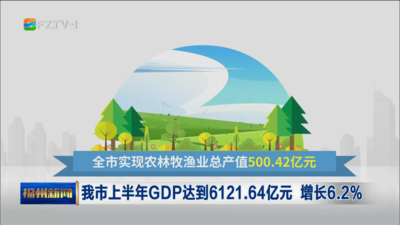 FZTV-1

全市实现农林牧渔业总产值500.42亿元

福州新闻

我市上半年GDP达到6121.64亿元 增长6.2%